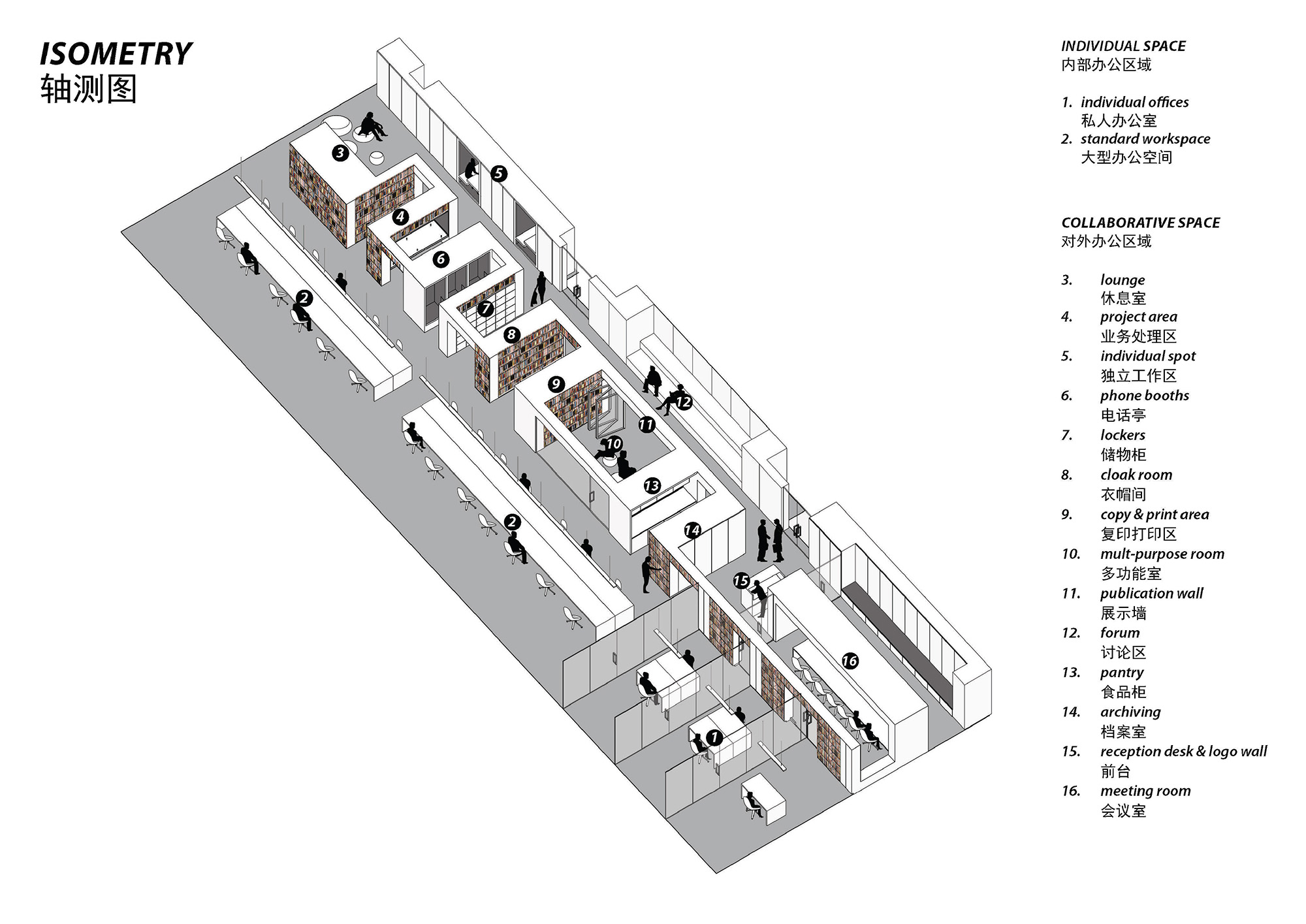 ISOMETRY
轴测图

3
5
4
6
2
7
8
9
12
11
10
13
2
14
15
16
1

INDIVIDUAL SPACE
内部办公区域

1. individual offices
私人办公室
2. standard workspace
大型办公空间

COLLABORATIVE SPACE
对外办公区域

3. lounge
休息室
4. project area
业务处理区
5. individual spot
独立工作区
6. phone booths
电话亭
7. lockers
储物柜
8. cloak room
衣帽间
9. copy & print area
复印打印区
10. mult-purpose room
多功能室
11. publication wall
展示墙
12. forum
讨论区
13. pantry
食品柜
14. archiving
档案室
15. reception desk & logo wall
前台
16. meeting room
会议室